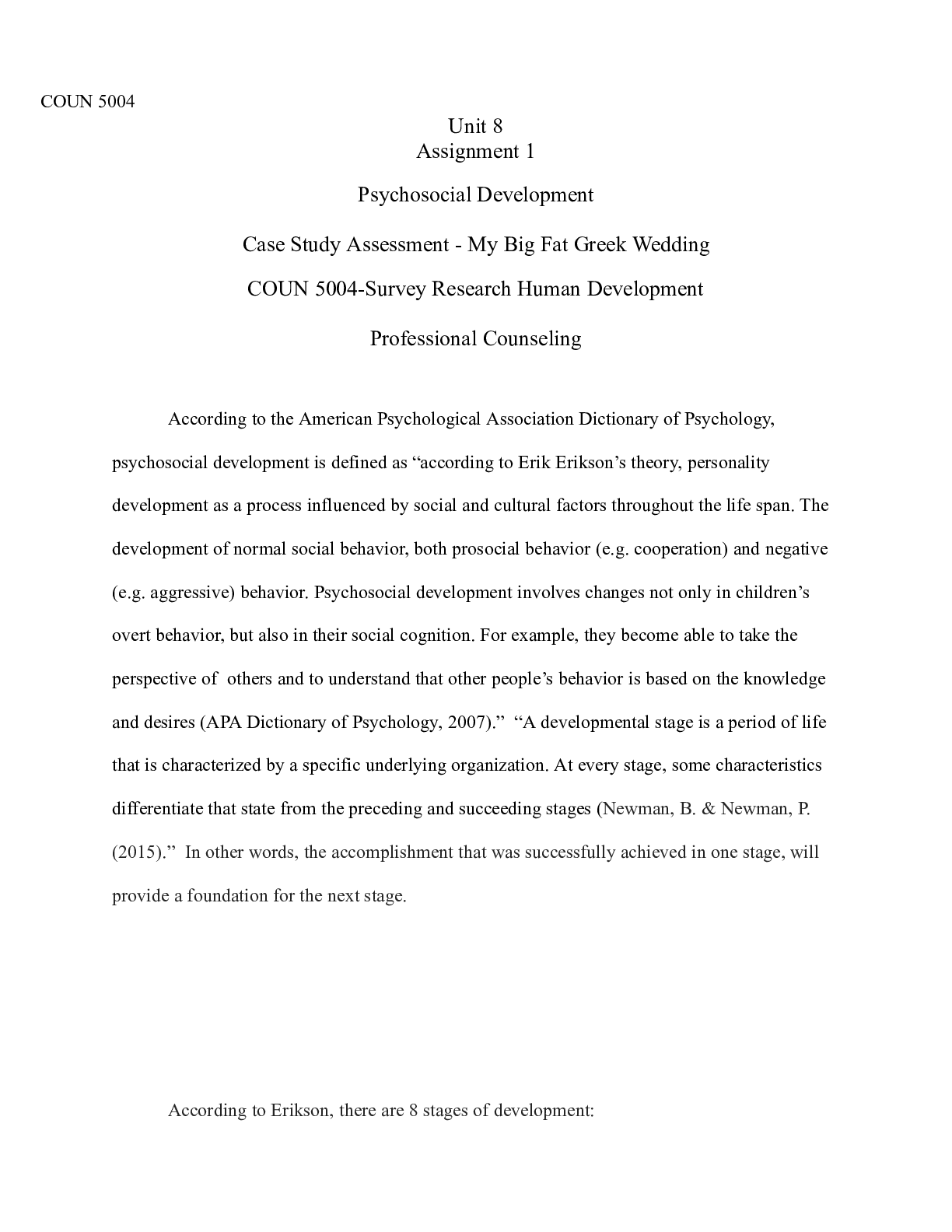 COUN 5004

Unit 8
Assignment 1

Psychosocial Development

Case Study Assessment - My Big Fat Greek Wedding

COUN 5004-Survey Research Human Development

Professional Counseling

According to the American Psychological Association Dictionary of Psychology, psychosocial development is defined as “according to Erik Erikson’s theory, personality development as a process influenced by social and cultural factors throughout the life span. The development of normal social behavior, both prosocial behavior (e.g. cooperation) and negative (e.g. aggressive) behavior. Psychosocial development involves changes not only in children’s overt behavior, but also in their social cognition. For example, they become able to take the perspective of others and to understand that other people’s behavior is based on the knowledge and desires (APA Dictionary of Psychology, 2007).” “A developmental stage is a period of life that is characterized by a specific underlying organization. At every stage, some characteristics differentiate that state from the preceding and succeeding stages (Newman, B. & Newman, P. (2015).” In other words, the accomplishment that was successfully achieved in one stage, will provide a foundation for the next stage.

According to Erikson, there are 8 stages of development: